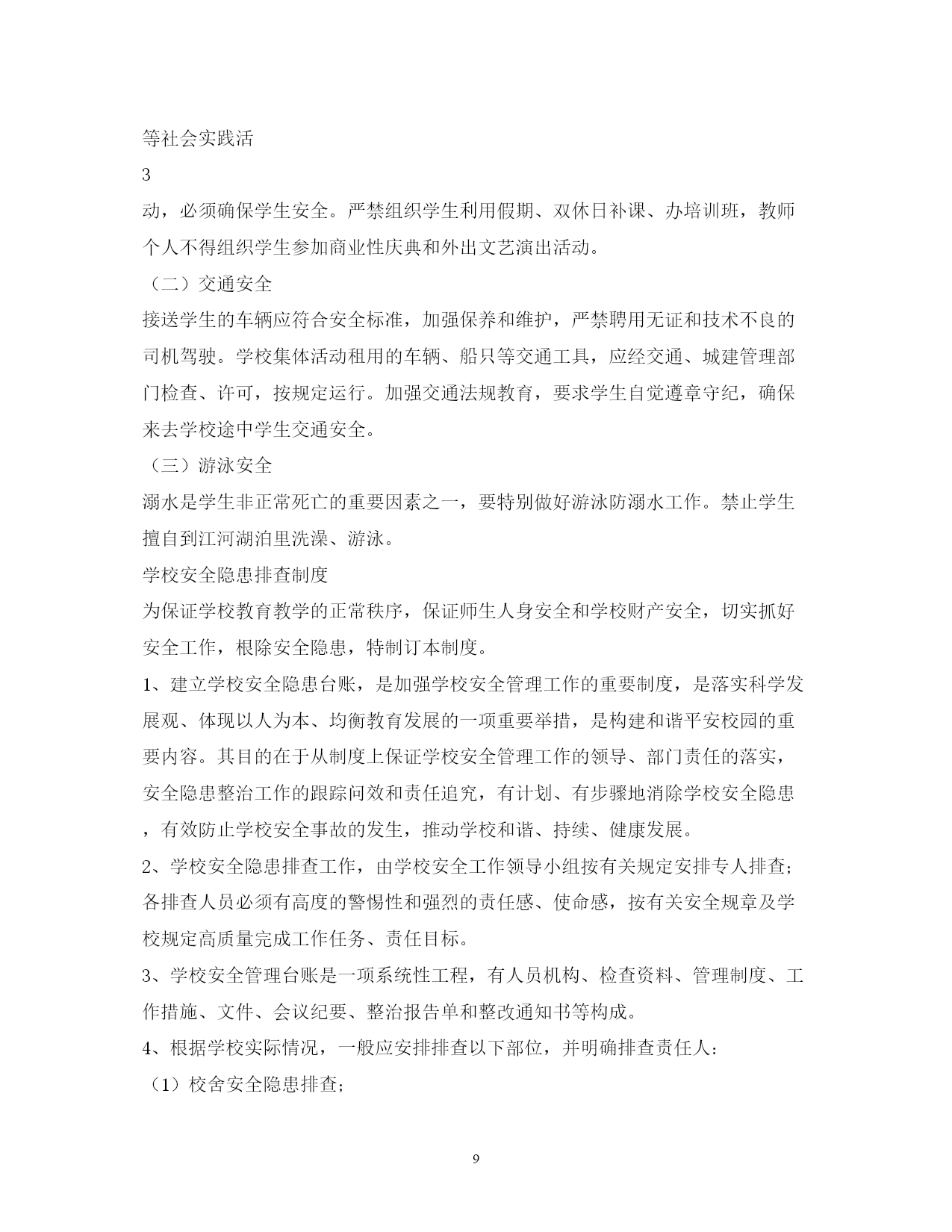 等社会实践活

3

动，必须确保学生安全。严禁组织学生利用假期、双休日补课、办培训班，教师个人不得组织学生参加商业性庆典和外出文艺演出活动。

（二）交通安全

接送学生的车辆应符合安全标准，加强保养和维护，严禁聘用无证和技术不良的司机驾驶。学校集体活动租用的车辆、船只等交通工具，应经交通、城建管理部门检查、许可，按规定运行。加强交通法规教育，要求学生自觉遵章守纪，确保来去学校途中学生交通安全。

（三）游泳安全

溺水是学生非正常死亡的重要因素之一，要特别做好游泳防溺水工作。禁止学生擅自到江河湖泊里洗澡、游泳。

学校安全隐患排查制度

为保证学校教育教学的正常秩序，保证师生人身安全和学校财产安全，切实抓好安全工作，根除安全隐患，特制订本制度。

1、建立学校安全隐患台账，是加强学校安全管理工作的重要制度，是落实科学发展观、体现以人为本、均衡教育发展的一项重要举措，是构建和谐平安校园的重要内容。其目的在于从制度上保证学校安全管理工作的领导、部门责任的落实，安全隐患整治工作的跟踪问效和责任追究，有计划、有步骤地消除学校安全隐患，有效防止学校安全事故的发生，推动学校和谐、持续、健康发展。

2、学校安全隐患排查工作，由学校安全工作领导小组按有关规定安排专人排查；各排查人员必须有高度的警惕性和强烈的责任感、使命感，按有关安全规章及学校规定高质量完成工作任务、责任目标。

3、学校安全管理台账是一项系统性工程，有人员机构、检查资料、管理制度、工作措施、文件、会议纪要、整治报告单和整改通知书等构成。

4、根据学校实际情况，一般应安排排查以下部位，并明确排查责任人：

（1）校舍安全隐患排查；

9